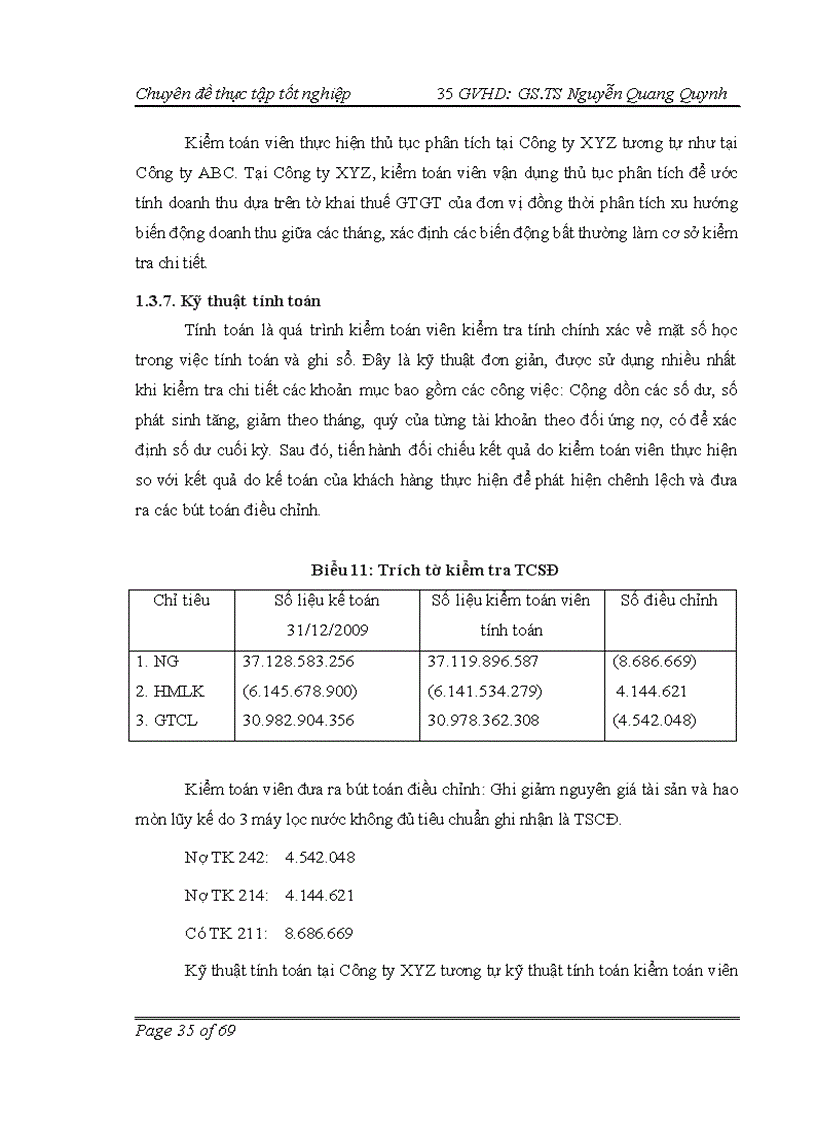 Chuyên đề thực tập tốt nghiệp 35 GVHD: GS.TS Nguyễn Quang Quynh

Kiểm toán viên thực hiện thủ tục phân tích tại Công ty XYZ tương tự như tại Công ty ABC. Tại Công ty XYZ, kiểm toán viên vận dụng thủ tục phân tích để ước tính doanh thu dựa trên tờ khai thuế GTGT của đơn vị đồng thời phân tích xu hướng biến động doanh thu giữa các tháng, xác định các biến động bất thường làm cơ sở kiểm tra chi tiết.

1.3.7. Kỹ thuật tính toán

Tính toán là quá trình kiểm toán viên kiểm tra tính chính xác về mặt số học trong việc tính toán và ghi sổ. Đây là kỹ thuật đơn giản, được sử dụng nhiều nhất khi kiểm tra chi tiết các khoản mục bao gồm các công việc: Cộng dồn các số dư, số phát sinh tăng, giảm theo tháng, quý của từng tài khoản theo đối ứng nợ, có để xác định số dư cuối kỳ. Sau đó, tiến hành đối chiếu kết quả do kiểm toán viên thực hiện so với kết quả do kế toán của khách hàng thực hiện để phát hiện chênh lệch và đưa ra các bút toán điều chỉnh.

Biểu 11: Trích tờ kiểm tra TCSĐ

| Chỉ tiêu | Số liệu kế toán 31/12/2009 | Số liệu kiểm toán viên tính toán | Số điều chỉnh |
|---|---|---|---|
| 1. NG | 37.128.583.256 | 37.119.896.587 | (8.686.669) |
| 2. HMLK | (6.145.678.900) | (6.141.534.279) | 4.144.621 |
| 3. GTCL | 30.982.904.356 | 30.978.362.308 | (4.542.048) |

Kiểm toán viên đưa ra bút toán điều chỉnh: Ghi giảm nguyên giá tài sản và hao mòn lũy kế do 3 máy lọc nước không đủ tiêu chuẩn ghi nhận là TSCĐ.

Nợ TK 242: 4.542.048

Nợ TK 214: 4.144.621

Có TK 211: 8.686.669

Kỹ thuật tính toán tại Công ty XYZ tương tự kỹ thuật tính toán kiểm toán viên

Page 35 of 69